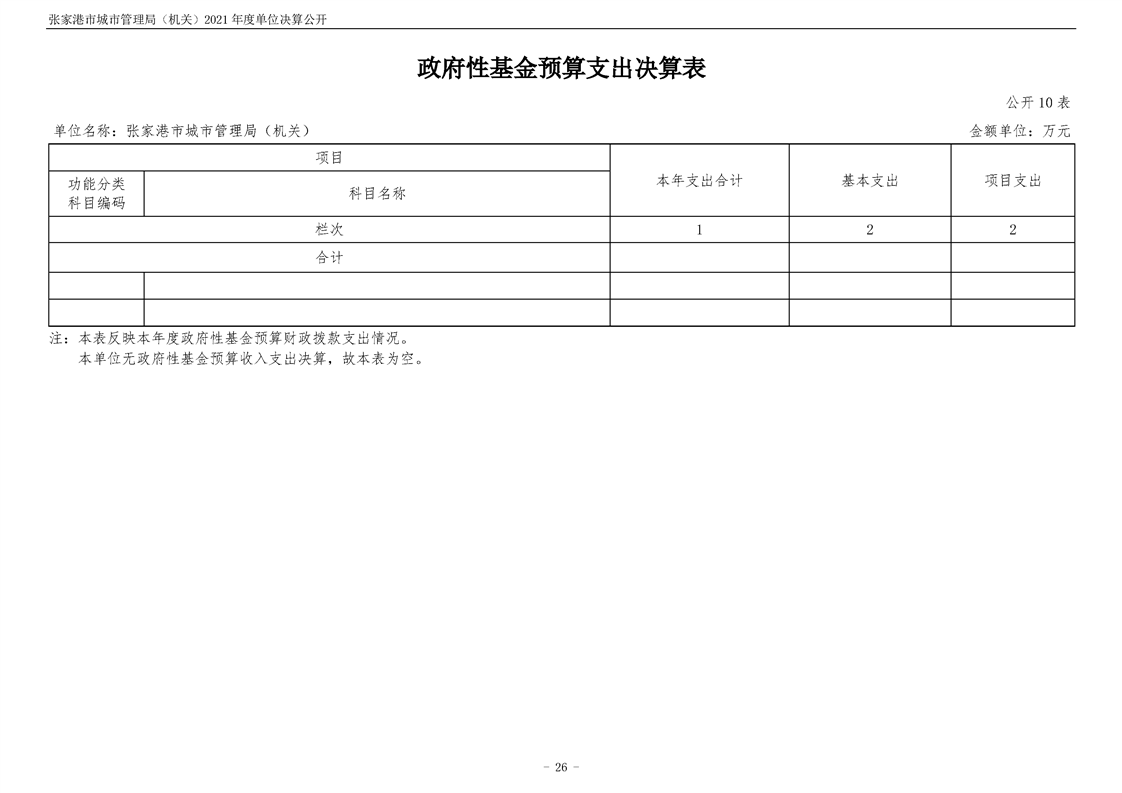 张家港市城市管理局（机关）2021 年度单位决算公开

政府性基金预算支出决算表

公开 10 表

单位名称：张家港市城市管理局（机关）

金额单位：万元

| 项目 | | 本年支出合计 | 基本支出 | 项目支出 |
|---|---|---|---|---|
| 功能分类科目编码 | 科目名称 | | | |
| 栏次 | | 1 | 2 | 2 |
| 合计 | | | | |
| | | | | |
| | | | | |

注：本表反映本年度政府性基金预算财政拨款支出情况。

本单位无政府性基金预算收入支出决算，故本表为空。

- 26 -